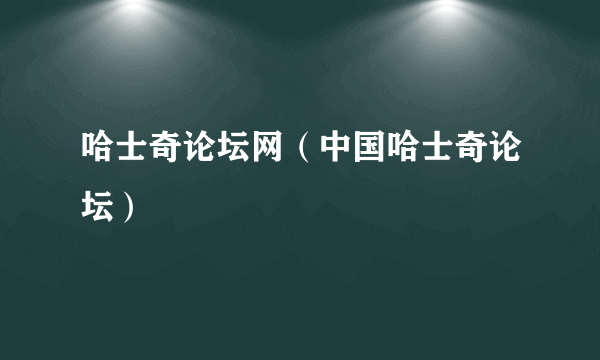 哈士奇论坛网（中国哈士奇论坛）